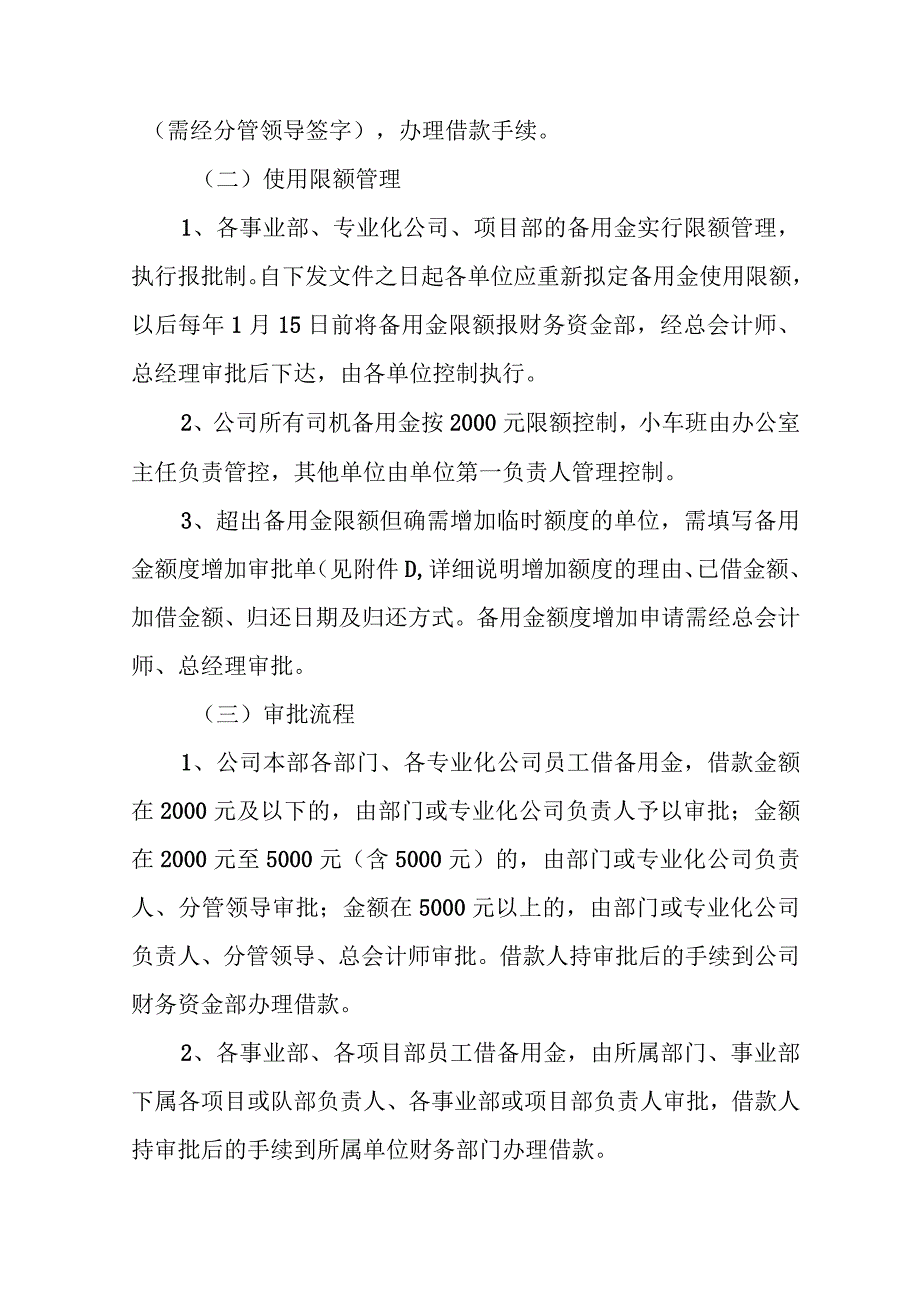 （需经分管领导签字），办理借款手续。

（二）使用限额管理

1、各事业部、专业化公司、项目部的备用金实行限额管理，执行报批制。自下发文件之日起各单位应重新拟定备用金使用限额，以后每年1月15日前将备用金限额报财务资金部，经总会计师、总经理审批后下达，由各单位控制执行。

2、公司所有司机备用金按2000元限额控制，小车班由办公室主任负责管控，其他单位由单位第一负责人管理控制。

3、超出备用金限额但确需增加临时额度的单位，需填写备用金额度增加审批单（见附件D,详细说明增加额度的理由、已借金额、加借金额、归还日期及归还方式。备用金额度增加申请需经总会计师、总经理审批。

（三）审批流程

1、公司本部各部门、各专业化公司员工借备用金，借款金额在2000元及以下的，由部门或专业化公司负责人予以审批；金额在2000元至5000元（含5000元）的，由部门或专业化公司负责人、分管领导审批；金额在5000元以上的，由部门或专业化公司负责人、分管领导、总会计师审批。借款人持审批后的手续到公司财务资金部办理借款。

2、各事业部、各项目部员工借备用金，由所属部门、事业部下属各项目或队部负责人、各事业部或项目部负责人审批，借款人持审批后的手续到所属单位财务部门办理借款。